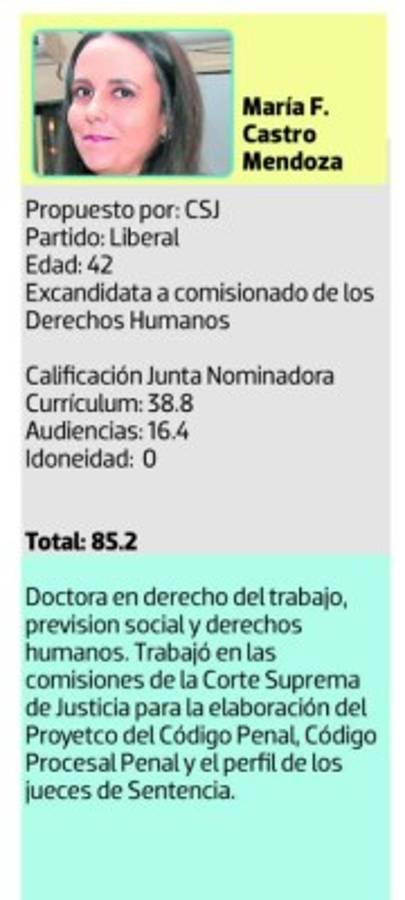 María F. Castro Mendoza

Propuesto por: CSJ
Partido: Liberal
Edad: 42
Excandidata a comisionado de los Derechos Humanos

Calificación Junta Nominadora
Currículum: 38.8
Audiencias: 16.4
Idoneidad: 0

Total: 85.2

Doctora en derecho del trabajo, prevision social y derechos humanos. Trabajó en las comisiones de la Corte Suprema de Justicia para la elaboración del Proyetco del Código Penal, Código Procesal Penal y el perfil de los jueces de Sentencia.